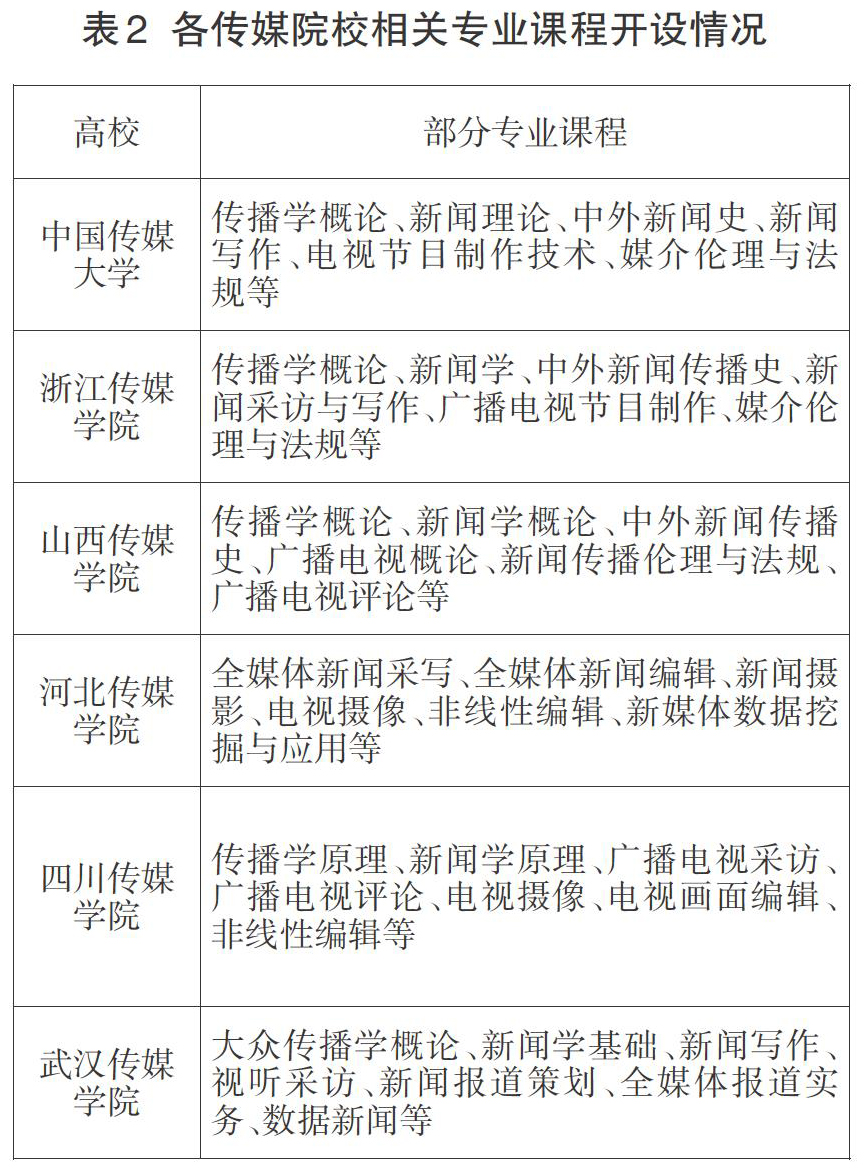 表2 各传媒院校相关专业课程开设情况

| 高校 | 部分专业课程 |
|---|---|
| 中国传媒大学 | 传播学概论、新闻理论、中外新闻史、新闻写作、电视节目制作技术、媒介伦理与法规等 |
| 浙江传媒学院 | 传播学概论、新闻学、中外新闻传播史、新闻采访与写作、广播电视节目制作、媒介伦理与法规等 |
| 山西传媒学院 | 传播学概论、新闻学概论、中外新闻传播史、广播电视概论、新闻传播伦理与法规、广播电视评论等 |
| 河北传媒学院 | 全媒体新闻采写、全媒体新闻编辑、新闻摄影、电视摄像、非线性编辑、新媒体数据挖掘与应用等 |
| 四川传媒学院 | 传播学原理、新闻学原理、广播电视采访、广播电视评论、电视摄像、电视画面编辑、非线性编辑等 |
| 武汉传媒学院 | 大众传播学概论、新闻学基础、新闻写作、视听采访、新闻报道策划、全媒体报道实务、数据新闻等 |